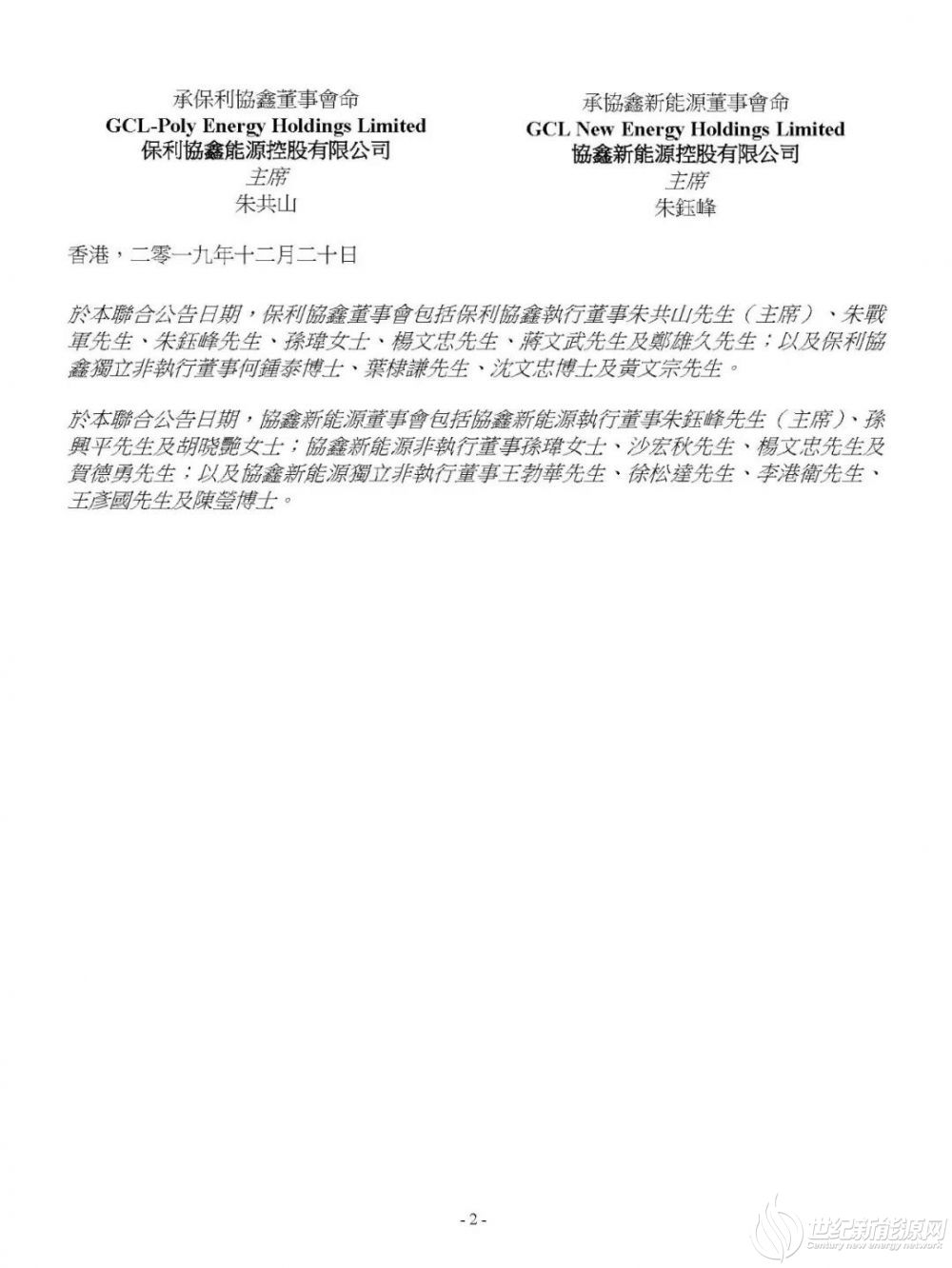 承保利協鑫董事會命
GCL-Poly Energy Holdings Limited
保利協鑫能源控股有限公司
主席
朱共山

承協鑫新能源董事會命
GCL New Energy Holdings Limited
協鑫新能源控股有限公司
主席
朱鈺峰

香港，二零一九年十二月二十日

於本聯合公告日期，保利協鑫董事會包括保利協鑫執行董事朱共山先生（主席）、朱戰軍先生、朱鈺峰先生、孫瑋女士、楊文忠先生、蔣文武先生及鄭雄久先生；以及保利協鑫獨立非執行董事何鍾泰博士、葉棣謙先生、沈文忠博士及黃文宗先生。

於本聯合公告日期，協鑫新能源董事會包括協鑫新能源執行董事朱鈺峰先生（主席）、孫興平先生及胡曉艷女士；協鑫新能源非執行董事孫瑋女士、沙宏秋先生、楊文忠先生及賀德勇先生；以及協鑫新能源獨立非執行董事王勃華先生、徐松達先生、李港衛先生、王彥國先生及陳瑩博士。

- 2 -

世纪新能源网
Century new energy network